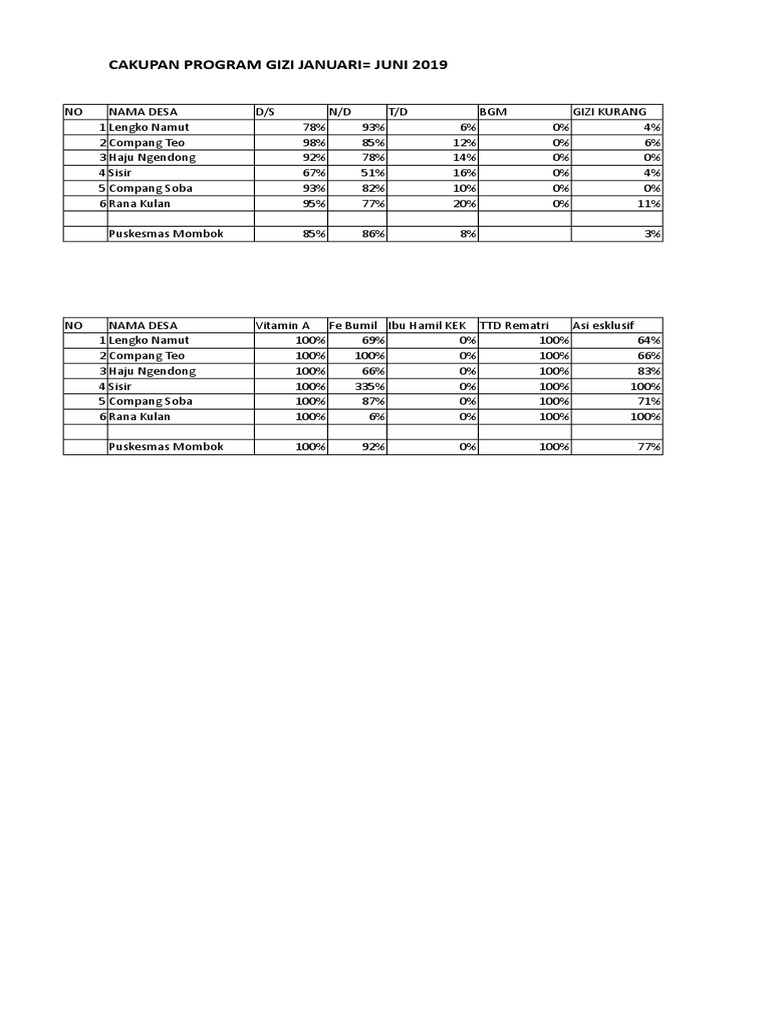 CAKUPAN PROGRAM GIZI JANUARI= JUNI 2019

| NO | NAMA DESA | D/S | N/D | T/D | BGM | GIZI KURANG |
|---|---|---|---|---|---|---|
| 1 | Lengko Namut | 78% | 93% | 6% | 0% | 4% |
| 2 | Compang Teo | 98% | 85% | 12% | 0% | 6% |
| 3 | Haju Ngendong | 92% | 78% | 14% | 0% | 0% |
| 4 | Sisir | 67% | 51% | 16% | 0% | 4% |
| 5 | Compang Soba | 93% | 82% | 10% | 0% | 0% |
| 6 | Rana Kulan | 95% | 77% | 20% | 0% | 11% |
| | | | | | | |
| | Puskesmas Mombok | 85% | 86% | 8% | | 3% |

| NO | NAMA DESA | Vitamin A | Fe Bumil | Ibu Hamil KEK | TTD Rematri | Asi esklusif |
|---|---|---|---|---|---|---|
| 1 | Lengko Namut | 100% | 69% | 0% | 100% | 64% |
| 2 | Compang Teo | 100% | 100% | 0% | 100% | 66% |
| 3 | Haju Ngendong | 100% | 66% | 0% | 100% | 83% |
| 4 | Sisir | 100% | 335% | 0% | 100% | 100% |
| 5 | Compang Soba | 100% | 87% | 0% | 100% | 71% |
| 6 | Rana Kulan | 100% | 6% | 0% | 100% | 100% |
| | | | | | | |
| | Puskesmas Mombok | 100% | 92% | 0% | 100% | 77% |